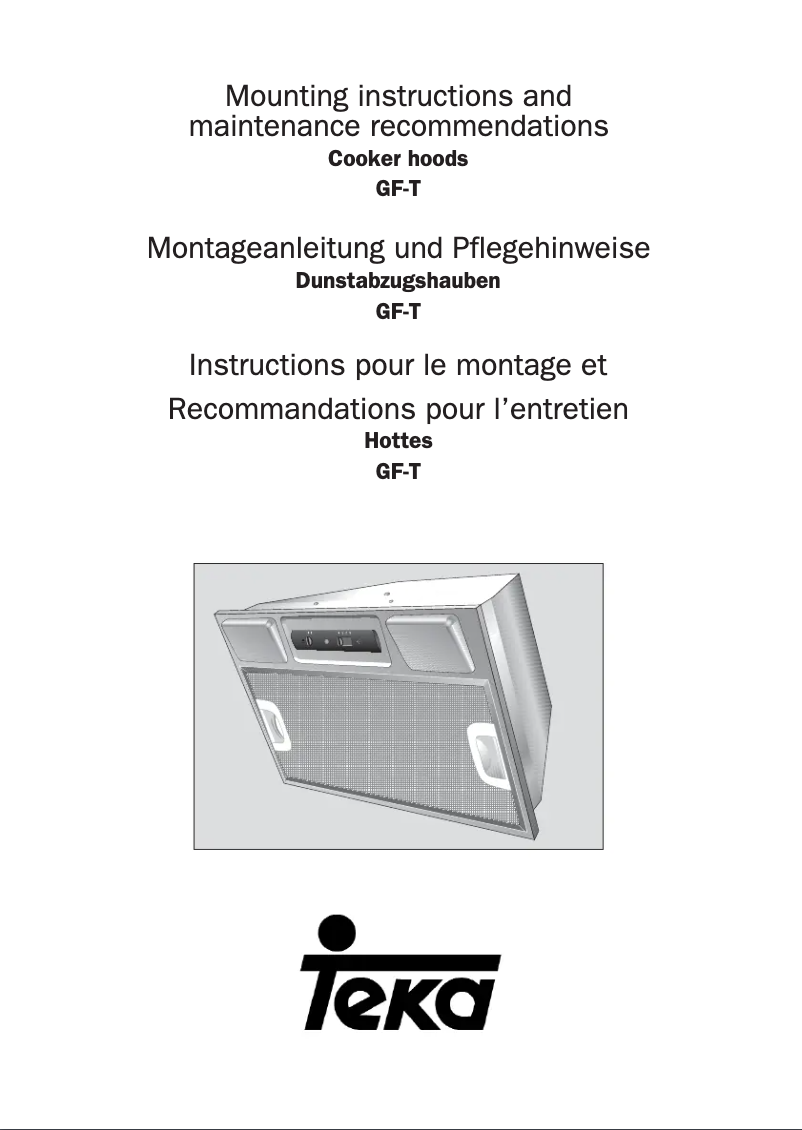 Mounting instructions and maintenance recommendations
Cooker hoods
GF-T

Montageanleitung und Pflegehinweise
Dunstabzugshauben
GF-T

Instructions pour le montage et
Recommandations pour l'entretien
Hottes
GF-T

Teka